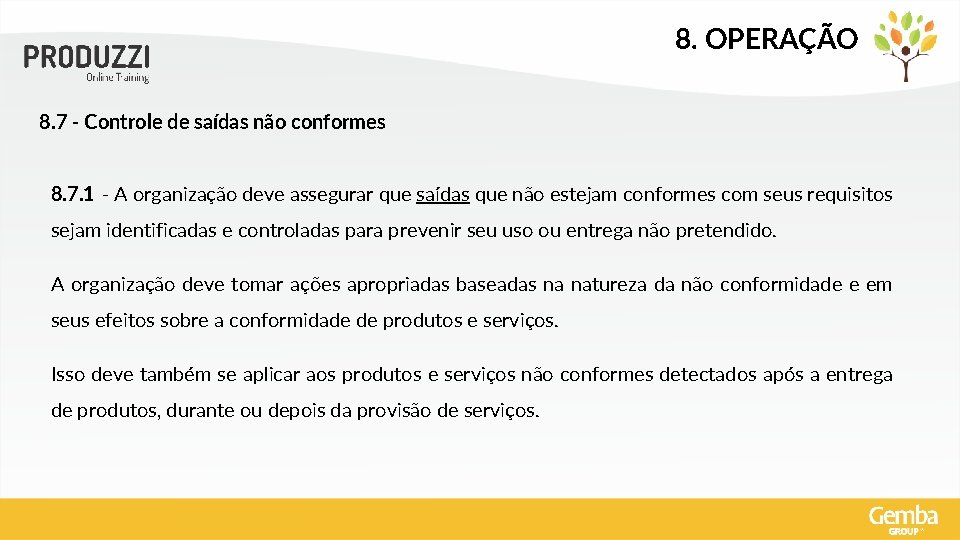 PRODUZZI
Online Training

8. OPERAÇÃO

8.7 - Controle de saídas não conformes

8.7.1 - A organização deve assegurar que saídas que não estejam conformes com seus requisitos sejam identificadas e controladas para prevenir seu uso ou entrega não pretendido.

A organização deve tomar ações apropriadas baseadas na natureza da não conformidade e em seus efeitos sobre a conformidade de produtos e serviços.

Isso deve também se aplicar aos produtos e serviços não conformes detectados após a entrega de produtos, durante ou depois da provisão de serviços.

Gemba
GROUP